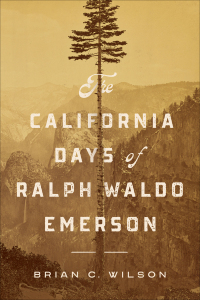 The
CALIFORNIA
DAYS of
RALPH WALDO
EMERSON

BRIAN C. WILSON